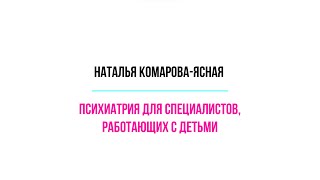 НАТАЛЬЯ КОМАРОВА-ЯСНАЯ

ПСИХИАТРИЯ ДЛЯ СПЕЦИАЛИСТОВ, РАБОТАЮЩИХ С ДЕТЬМИ